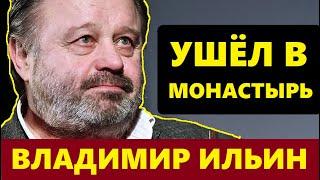 УШЁЛ В МОНАСТЫРЬ

ВЛАДИМИР ИЛЬИН